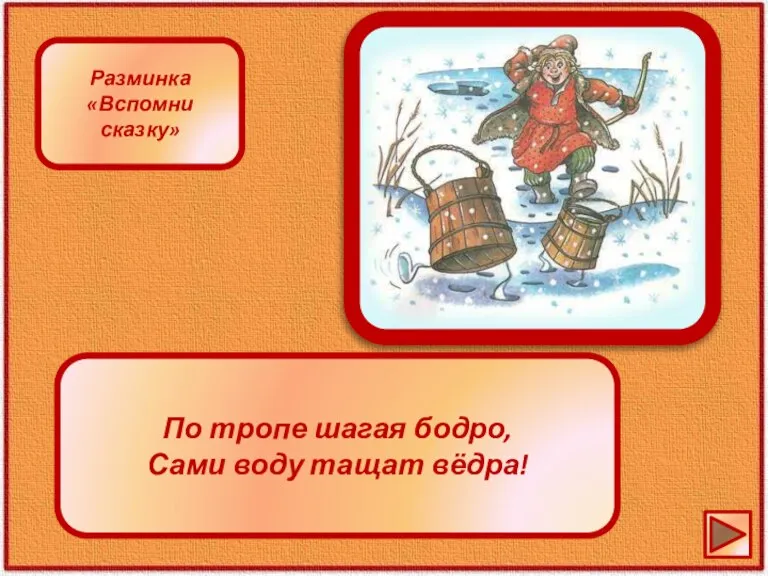 Разминка «Вспомни сказку»

По тропе шагая бодро,
Сами воду тащат вёдра!